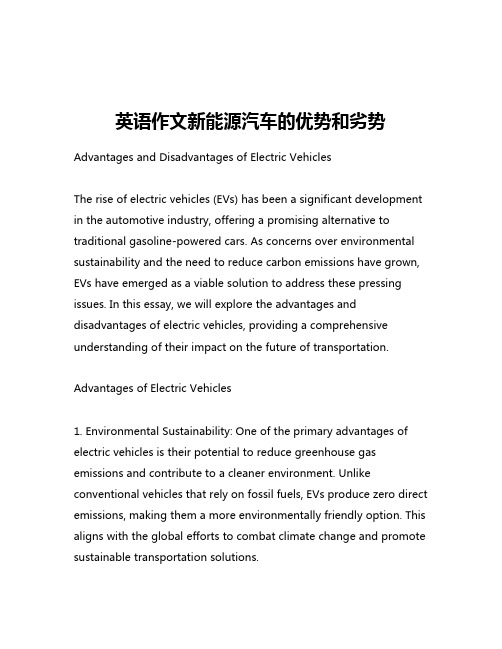 英语作文新能源汽车的优势和劣势

Advantages and Disadvantages of Electric Vehicles

The rise of electric vehicles (EVs) has been a significant development in the automotive industry, offering a promising alternative to traditional gasoline-powered cars. As concerns over environmental sustainability and the need to reduce carbon emissions have grown, EVs have emerged as a viable solution to address these pressing issues. In this essay, we will explore the advantages and disadvantages of electric vehicles, providing a comprehensive understanding of their impact on the future of transportation.

Advantages of Electric Vehicles

1. Environmental Sustainability: One of the primary advantages of electric vehicles is their potential to reduce greenhouse gas emissions and contribute to a cleaner environment. Unlike conventional vehicles that rely on fossil fuels, EVs produce zero direct emissions, making them a more environmentally friendly option. This aligns with the global efforts to combat climate change and promote sustainable transportation solutions.